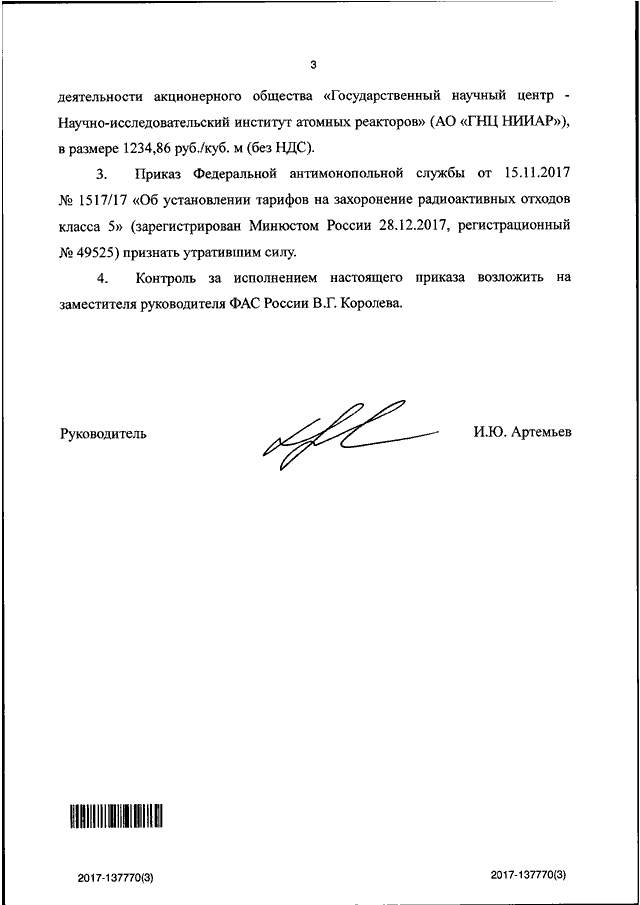 3

деятельности акционерного общества «Государственный научный центр - Научно-исследовательский институт атомных реакторов» (АО «ГНЦ НИИАР»), в размере 1234,86 руб./куб. м (без НДС).

3. Приказ Федеральной антимонопольной службы от 15.11.2017 № 1517/17 «Об установлении тарифов на захоронение радиоактивных отходов класса 5» (зарегистрирован Минюстом России 28.12.2017, регистрационный № 49525) признать утратившим силу.

4. Контроль за исполнением настоящего приказа возложить на заместителя руководителя ФАС России В.Г. Королева.

Руководитель

И.Ю. Артемьев

2017-137770(3)

2017-137770(3)